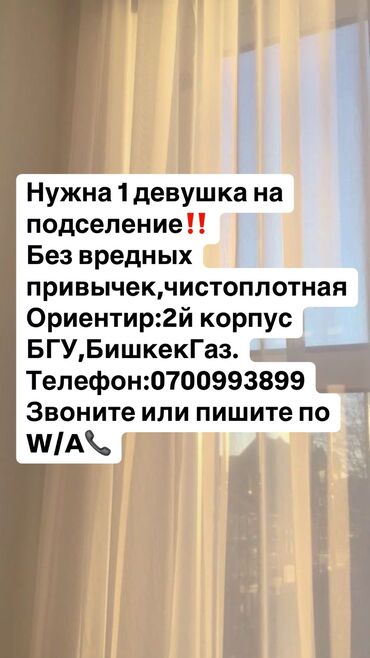 Нужна 1 девушка на подселение‼️
Без вредных привычек,чистоплотная
Ориентир:2й корпус БГУ,БишкекГаз.
Телефон:0700993899
Звоните или пишите по W/A📞